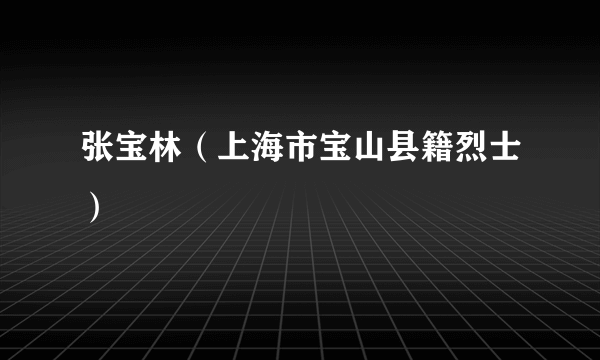 张宝林（上海市宝山县籍烈士）